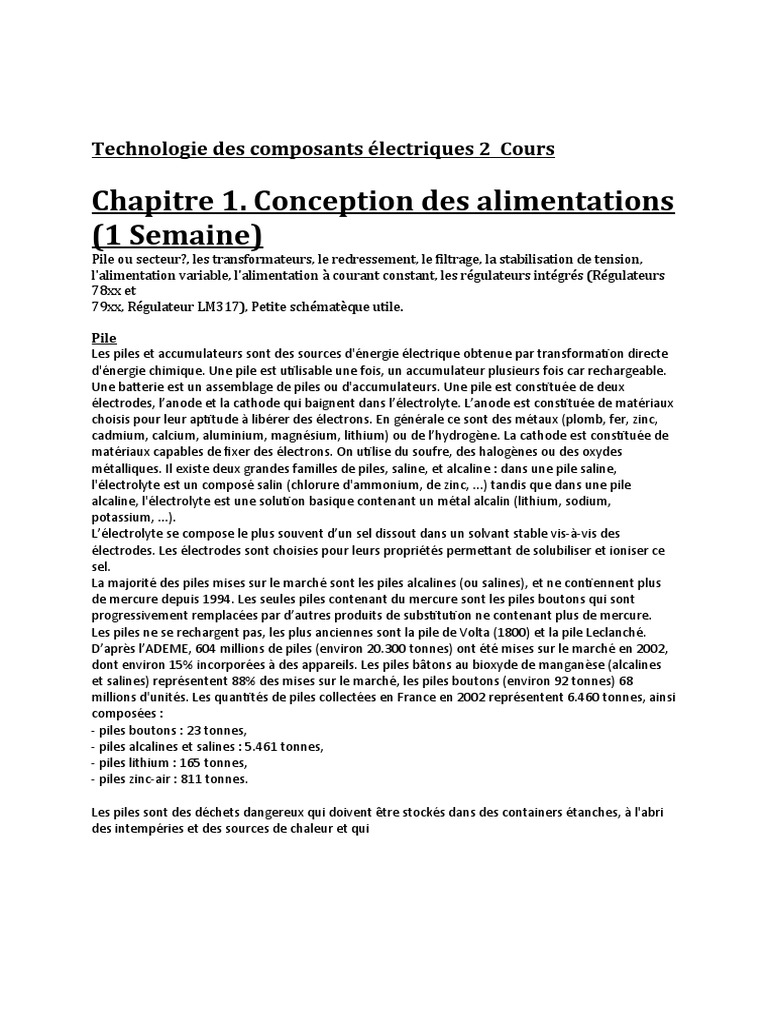 Technologie des composants électriques 2 Cours

Chapitre 1. Conception des alimentations (1 Semaine)

Pile ou secteur?, les transformateurs, le redressement, le filtrage, la stabilisation de tension, l'alimentation variable, l'alimentation à courant constant, les régulateurs intégrés (Régulateurs 78xx et
79xx, Régulateur LM317), Petite schématèque utile.

Pile
Les piles et accumulateurs sont des sources d'énergie électrique obtenue par transformation directe d'énergie chimique. Une pile est utilisable une fois, un accumulateur plusieurs fois car rechargeable. Une batterie est un assemblage de piles ou d'accumulateurs. Une pile est constituée de deux électrodes, l'anode et la cathode qui baignent dans l'électrolyte. L'anode est constituée de matériaux choisis pour leur aptitude à libérer des électrons. En générale ce sont des métaux (plomb, fer, zinc, cadmium, calcium, aluminium, magnésium, lithium) ou de l'hydrogène. La cathode est constituée de matériaux capables de fixer des électrons. On utilise du soufre, des halogènes ou des oxydes métalliques. Il existe deux grandes familles de piles, saline, et alcaline : dans une pile saline, l'électrolyte est un composé salin (chlorure d'ammonium, de zinc, ...) tandis que dans une pile alcaline, l'électrolyte est une solution basique contenant un métal alcalin (lithium, sodium, potassium, ...).
L'électrolyte se compose le plus souvent d'un sel dissout dans un solvant stable vis-à-vis des électrodes. Les électrodes sont choisies pour leurs propriétés permettant de solubiliser et ioniser ce sel.
La majorité des piles mises sur le marché sont les piles alcalines (ou salines), et ne contiennent plus de mercure depuis 1994. Les seules piles contenant du mercure sont les piles boutons qui sont progressivement remplacées par d'autres produits de substitution ne contenant plus de mercure.
Les piles ne se rechargent pas, les plus anciennes sont la pile de Volta (1800) et la pile Leclanché.
D'après l'ADEME, 604 millions de piles (environ 20.300 tonnes) ont été mises sur le marché en 2002, dont environ 15% incorporées à des appareils. Les piles bâtons au bioxyde de manganèse (alcalines et salines) représentent 88% des mises sur le marché, les piles boutons (environ 92 tonnes) 68 millions d'unités. Les quantités de piles collectées en France en 2002 représentent 6.460 tonnes, ainsi composées :
- piles boutons : 23 tonnes,
- piles alcalines et salines : 5.461 tonnes,
- piles lithium : 165 tonnes,
- piles zinc-air : 811 tonnes.

Les piles sont des déchets dangereux qui doivent être stockés dans des containers étanches, à l'abri des intempéries et des sources de chaleur et qui